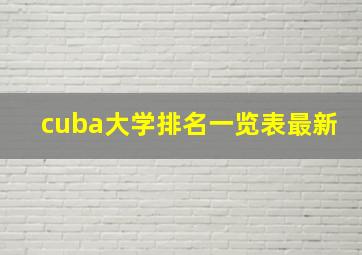 cuba大学排名一览表最新